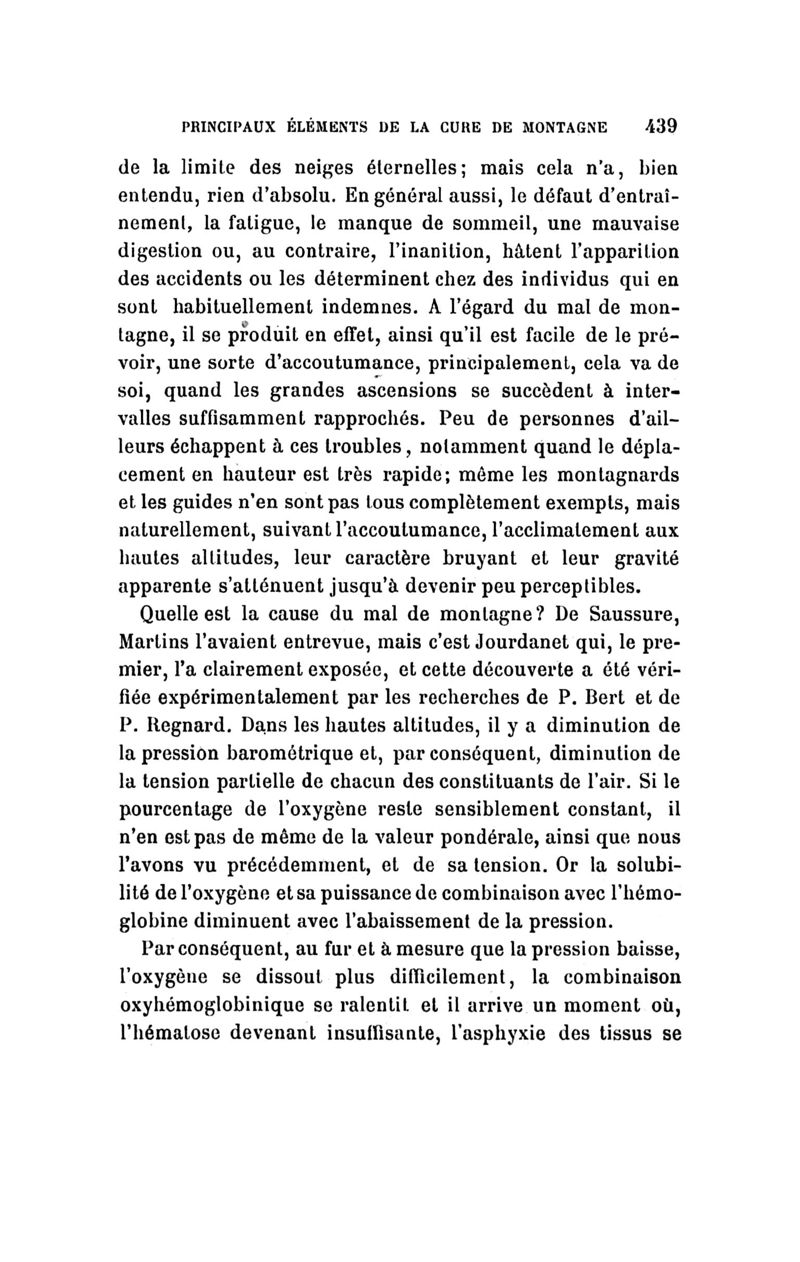 PRINCIPAUX ÉLÉMENTS DE LA CURE DE MONTAGNE 439

de la limite des neiges éternelles; mais cela n'a, bien entendu, rien d'absolu. En général aussi, le défaut d'entraînement, la fatigue, le manque de sommeil, une mauvaise digestion ou, au contraire, l'inanition, hâtent l'apparition des accidents ou les déterminent chez des individus qui en sont habituellement indemnes. A l'égard du mal de montagne, il se produit en effet, ainsi qu'il est facile de le prévoir, une sorte d'accoutumance, principalement, cela va de soi, quand les grandes ascensions se succèdent à intervalles suffisamment rapprochés. Peu de personnes d'ailleurs échappent à ces troubles, notamment quand le déplacement en hauteur est très rapide; même les montagnards et les guides n'en sont pas tous complètement exempts, mais naturellement, suivant l'accoutumance, l'acclimatement aux hautes altitudes, leur caractère bruyant et leur gravité apparente s'atténuent jusqu'à devenir peu perceptibles.

Quelle est la cause du mal de montagne? De Saussure, Martins l'avaient entrevue, mais c'est Jourdanet qui, le premier, l'a clairement exposée, et cette découverte a été vérifiée expérimentalement par les recherches de P. Bert et de P. Regnard. Dans les hautes altitudes, il y a diminution de la pression barométrique et, par conséquent, diminution de la tension partielle de chacun des constituants de l'air. Si le pourcentage de l'oxygène reste sensiblement constant, il n'en est pas de même de la valeur pondérale, ainsi que nous l'avons vu précédemment, et de sa tension. Or la solubilité de l'oxygène et sa puissance de combinaison avec l'hémoglobine diminuent avec l'abaissement de la pression.

Par conséquent, au fur et à mesure que la pression baisse, l'oxygène se dissout plus difficilement, la combinaison oxyhémoglobinique se ralentit et il arrive un moment où, l'hématose devenant insuffisante, l'asphyxie des tissus se